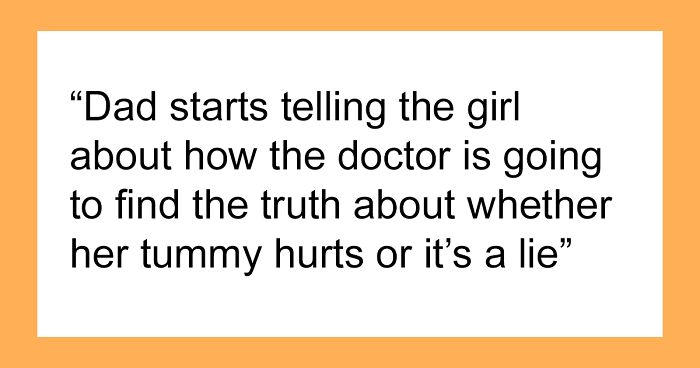 “Dad starts telling the girl about how the doctor is going to find the truth about whether her tummy hurts or it’s a lie”